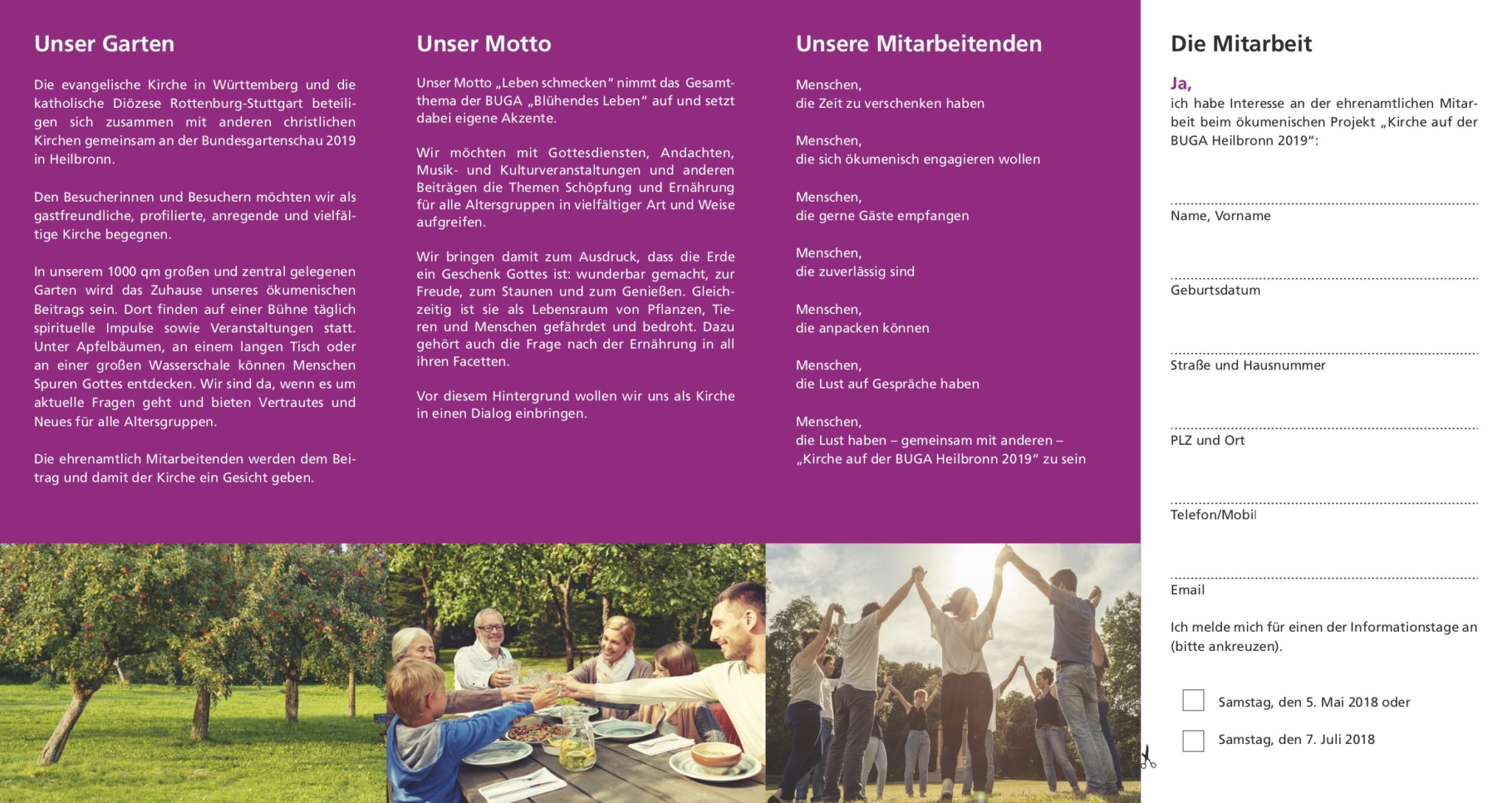 Unser Garten

Die evangelische Kirche in Württemberg und die katholische Diözese Rottenburg-Stuttgart beteiligen sich zusammen mit anderen christlichen Kirchen gemeinsam an der Bundesgartenschau 2019 in Heilbronn.

Den Besucherinnen und Besuchern möchten wir als gastfreundliche, profilierte, anregende und vielfältige Kirche begegnen.

In unserem 1000 qm großen und zentral gelegenen Garten wird das Zuhause unseres ökumenischen Beitrags sein. Dort finden auf einer Bühne täglich spirituelle Impulse sowie Veranstaltungen statt. Unter Apfelbäumen, an einem langen Tisch oder an einer großen Wasserschale können Menschen Spuren Gottes entdecken. Wir sind da, wenn es um aktuelle Fragen geht und bieten Vertrautes und Neues für alle Altersgruppen.

Die ehrenamtlich Mitarbeitenden werden dem Beitrag und damit der Kirche ein Gesicht geben.

Unser Motto

Unser Motto „Leben schmecken" nimmt das Gesamtthema der BUGA „Blühendes Leben" auf und setzt dabei eigene Akzente.

Wir möchten mit Gottesdiensten, Andachten, Musik- und Kulturveranstaltungen und anderen Beiträgen die Themen Schöpfung und Ernährung für alle Altersgruppen in vielfältiger Art und Weise aufgreifen.

Wir bringen damit zum Ausdruck, dass die Erde ein Geschenk Gottes ist: wunderbar gemacht, zur Freude, zum Staunen und zum Genießen. Gleichzeitig ist sie als Lebensraum von Pflanzen, Tieren und Menschen gefährdet und bedroht. Dazu gehört auch die Frage nach der Ernährung in all ihren Facetten.

Vor diesem Hintergrund wollen wir uns als Kirche in einen Dialog einbringen.

Unsere Mitarbeitenden

Menschen,
die Zeit zu verschenken haben

Menschen,
die sich ökumenisch engagieren wollen

Menschen,
die gerne Gäste empfangen

Menschen,
die zuverlässig sind

Menschen,
die anpacken können

Menschen,
die Lust auf Gespräche haben

Menschen,
die Lust haben – gemeinsam mit anderen – „Kirche auf der BUGA Heilbronn 2019" zu sein

Die Mitarbeit

Ja,
ich habe Interesse an der ehrenamtlichen Mitarbeit beim ökumenischen Projekt „Kirche auf der BUGA Heilbronn 2019":

Name, Vorname

Geburtsdatum

Straße und Hausnummer

PLZ und Ort

Telefon/Mobil

Email

Ich melde mich für einen der Informationstage an (bitte ankreuzen).

Samstag, den 5. Mai 2018 oder

Samstag, den 7. Juli 2018